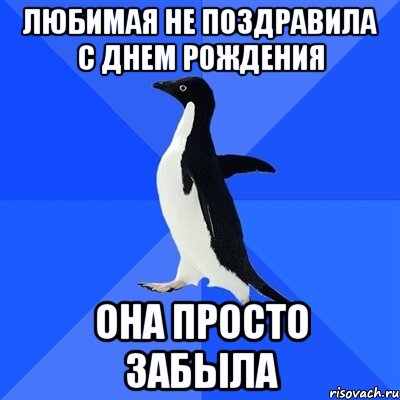 ЛЮБИМАЯ НЕ ПОЗДРАВИЛА С ДНЕМ РОЖДЕНИЯ

ОНА ПРОСТО ЗАБЫЛА

risovach.ru